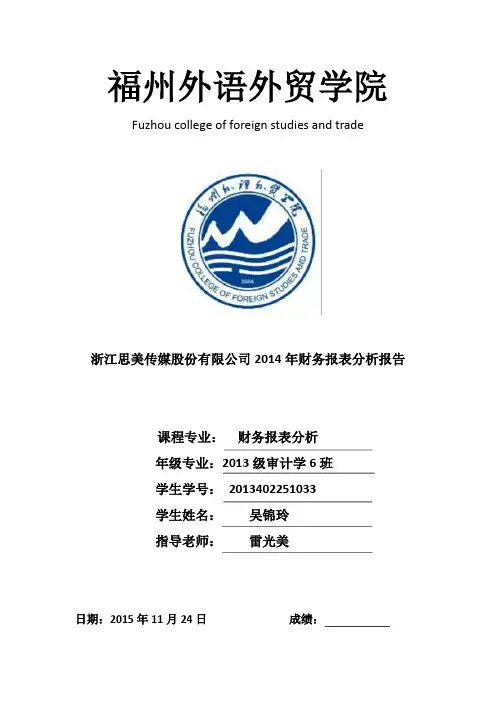 福州外语外贸学院

Fuzhou college of foreign studies and trade

福州外语外贸学院

FUZHOU COLLEGE OF FOREIGN STUDIES AND TRADE

2004

浙江思美传媒股份有限公司 2014 年财务报表分析报告

课程专业： 财务报表分析

年级专业：2013 级审计学 6 班

学生学号： 2013402251033

学生姓名： 吴锦玲

指导老师： 雷光美

日期：2015 年 11 月 24 日

成绩：